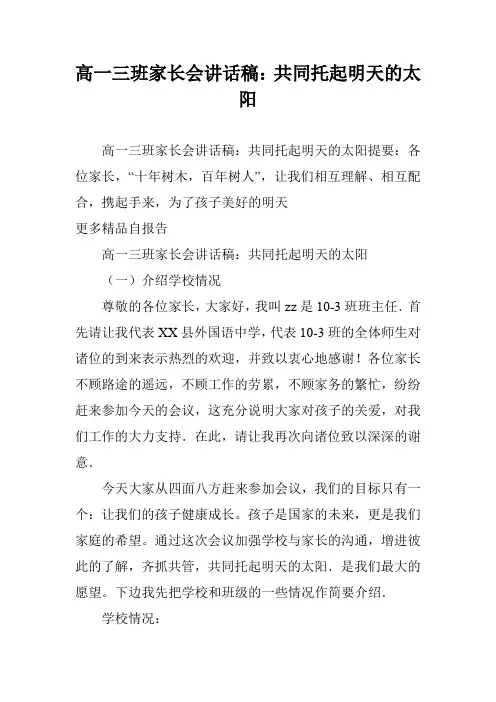 高一三班家长会讲话稿：共同托起明天的太阳

高一三班家长会讲话稿：共同托起明天的太阳提要：各位家长，“十年树木，百年树人”，让我们相互理解、相互配合，携起手来，为了孩子美好的明天
更多精品自报告

高一三班家长会讲话稿：共同托起明天的太阳

（一）介绍学校情况

尊敬的各位家长，大家好，我叫 zz 是 10-3 班班主任．首先请让我代表 XX 县外国语中学，代表 10-3 班的全体师生对诸位的到来表示热烈的欢迎，并致以衷心地感谢！各位家长不顾路途的遥远，不顾工作的劳累，不顾家务的繁忙，纷纷赶来参加今天的会议，这充分说明大家对孩子的关爱，对我们工作的大力支持．在此，请让我再次向诸位致以深深的谢意．

今天大家从四面八方赶来参加会议，我们的目标只有一个：让我们的孩子健康成长。孩子是国家的未来，更是我们家庭的希望。通过这次会议加强学校与家长的沟通，增进彼此的了解，齐抓共管，共同托起明天的太阳．是我们最大的愿望。下边我先把学校和班级的一些情况作简要介绍．

学校情况：